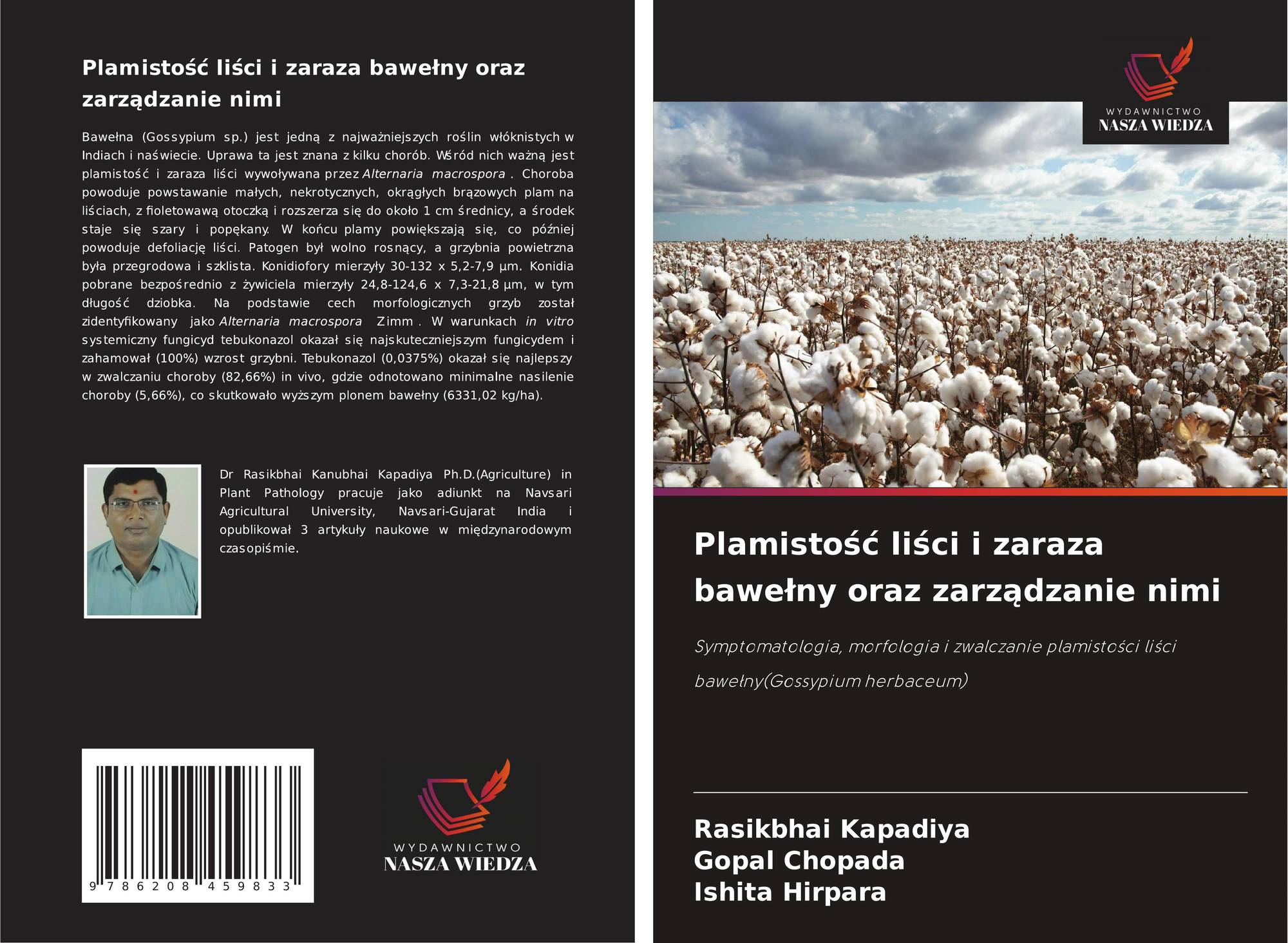 Plamistość liści i zaraza bawełny oraz zarządzanie nimi

Bawełna (Gossypium sp.) jest jedną z najważniejszych roślin włóknistych w Indiach i naświecie. Uprawa ta jest znana z kilku chorób. Wśród nich ważną jest plamistość i zaraza liści wywoływana przez Alternaria macrospora . Choroba powoduje powstawanie małych, nekrotycznych, okrągłych brązowych plam na liściach, z fioletowawą otoczką i rozszerza się do około 1 cm średnicy, a środek staje się szary i popękany. W końcu plamy powiększają się, co później powoduje defoliację liści. Patogen był wolno rosnący, a grzybnia powietrzna była przegrodowa i szklista. Konidiofory mierzyły 30-132 x 5,2-7,9 µm. Konidia pobrane bezpośrednio z żywiciela mierzyły 24,8-124,6 x 7,3-21,8 µm, w tym długość dziobka. Na podstawie cech morfologicznych grzyb został zidentyfikowany jako Alternaria macrospora Zimm . W warunkach in vitro systemiczny fungicyd tebukonazol okazał się najskuteczniejszym fungicydem i zahamował (100%) wzrost grzybni. Tebukonazol (0,0375%) okazał się najlepszy w zwalczaniu choroby (82,66%) in vivo, gdzie odnotowano minimalne nasilenie choroby (5,66%), co skutkowało wyższym plonem bawełny (6331,02 kg/ha).

Dr Rasikbhai Kanubhai Kapadiya Ph.D.(Agriculture) in Plant Pathology pracuje jako adiunkt na Navsari Agricultural University, Navsari-Gujarat India i opublikował 3 artykuły naukowe w międzynarodowym czasopiśmie.

9 786208 459833

WYDAWNICTWO
NASZA WIEDZA

WYDAWNICTWO
NASZA WIEDZA

Plamistość liści i zaraza bawełny oraz zarządzanie nimi

Symptomatologia, morfologia i zwalczanie plamistości liści bawełny(Gossypium herbaceum)

Rasikbhai Kapadiya
Gopal Chopada
Ishita Hirpara